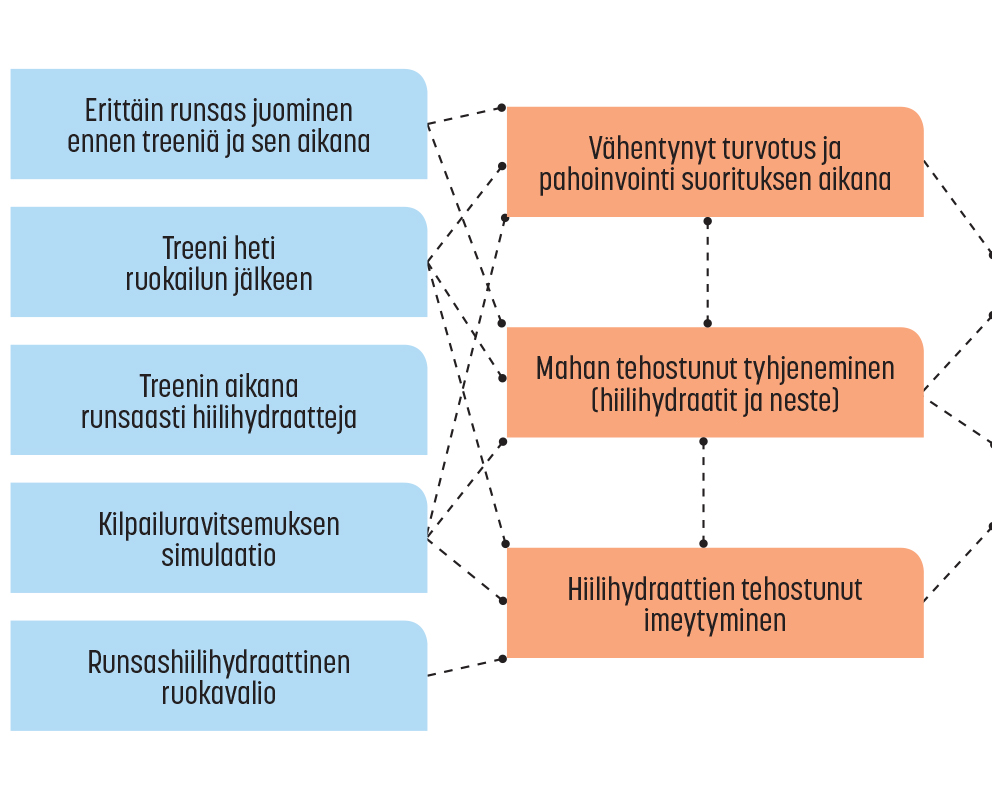 Erittäin runsas juominen ennen treeniä ja sen aikana

Treeni heti ruokailun jälkeen

Treenin aikana runsaasti hiilihydraatteja

Kilpailuravitsemuksen simulaatio

Runsashiilihydraattinen ruokavalio

Vähentynyt turvotus ja pahoinvointi suorituksen aikana

Mahan tehostunut tyhjeneminen (hiilihydraatit ja neste)

Hiilihydraattien tehostunut imeytyminen